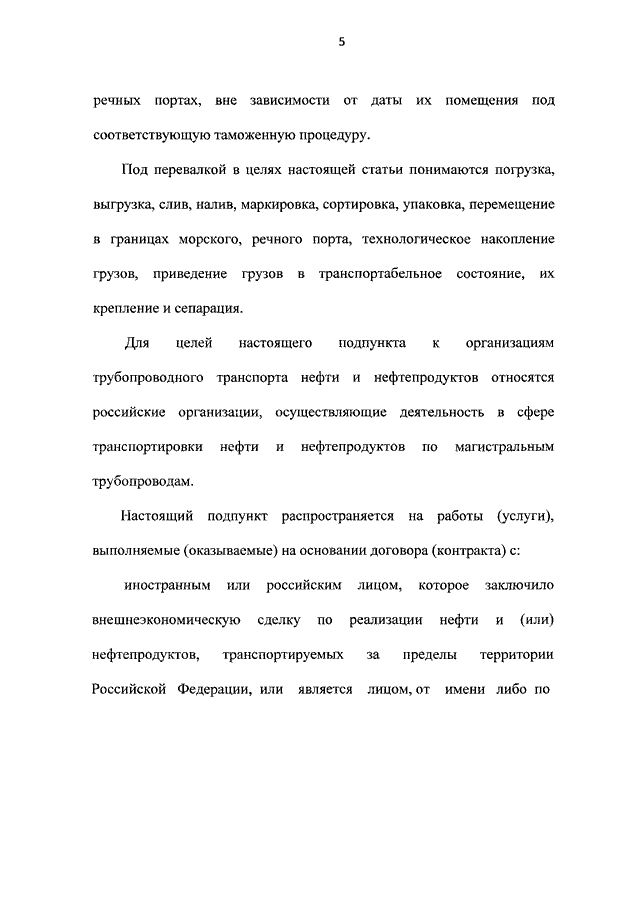 5

речных портах, вне зависимости от даты их помещения под соответствующую таможенную процедуру.

Под перевалкой в целях настоящей статьи понимаются погрузка, выгрузка, слив, налив, маркировка, сортировка, упаковка, перемещение в границах морского, речного порта, технологическое накопление грузов, приведение грузов в транспортабельное состояние, их крепление и сепарация.

Для целей настоящего подпункта к организациям трубопроводного транспорта нефти и нефтепродуктов относятся российские организации, осуществляющие деятельность в сфере транспортировки нефти и нефтепродуктов по магистральным трубопроводам.

Настоящий подпункт распространяется на работы (услуги), выполняемые (оказываемые) на основании договора (контракта) с:

иностранным или российским лицом, которое заключило внешнеэкономическую сделку по реализации нефти и (или) нефтепродуктов, транспортируемых за пределы территории Российской Федерации, или является лицом, от имени либо по